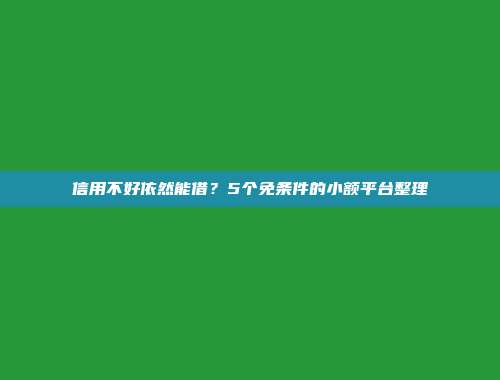 信用不好依然能借？5个免条件的小额平台整理